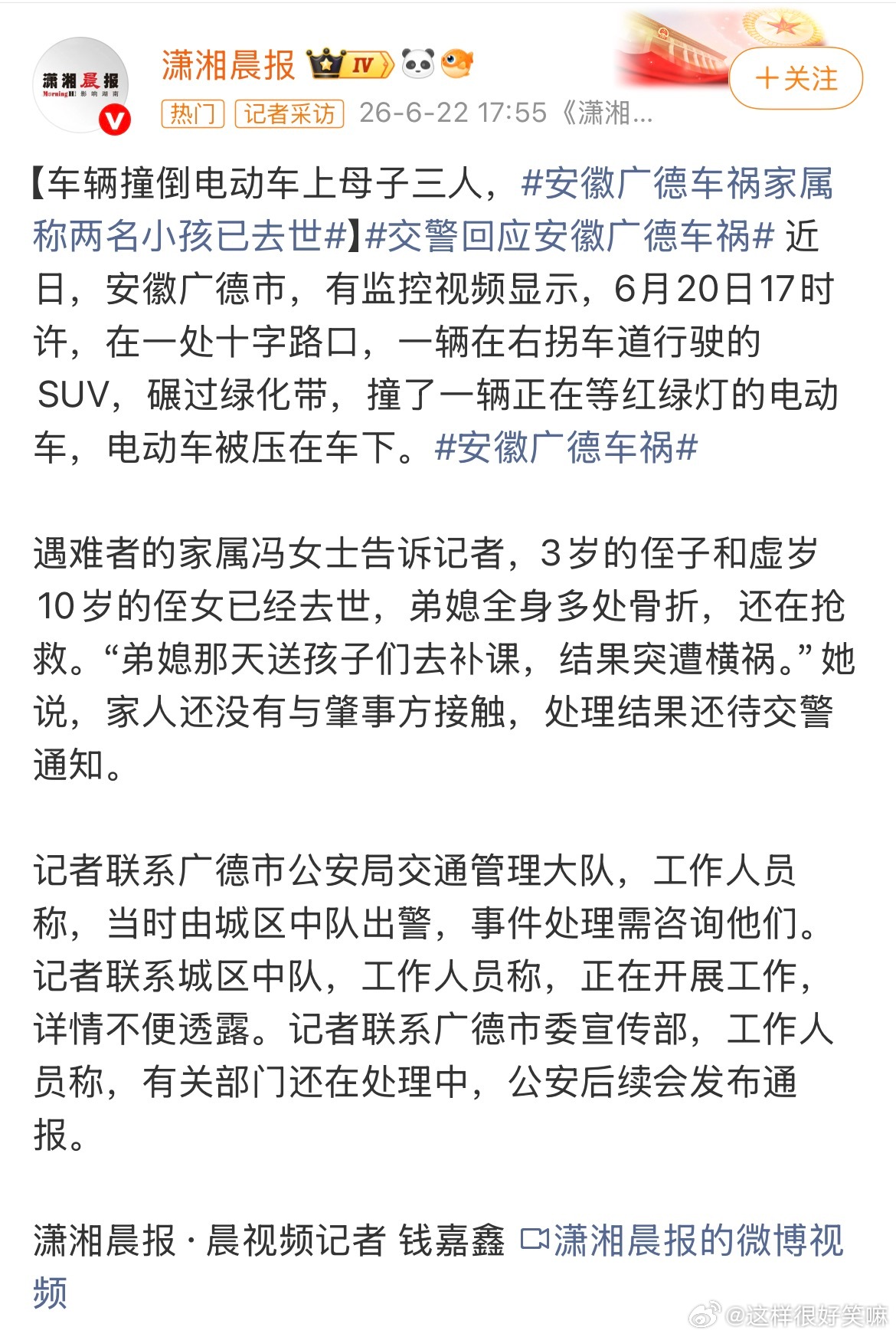 潇湘晨报 Morning 影响湖南

潇湘晨报 IV

+关注

热门 记者采访 26-6-22 17:55 《潇湘...

【车辆撞倒电动车上母子三人，#安徽广德车祸家属称两名小孩已去世#】#交警回应安徽广德车祸# 近日，安徽广德市，有监控视频显示，6月20日17时许，在一处十字路口，一辆在右拐车道行驶的SUV，碾过绿化带，撞了一辆正在等红绿灯的电动车，电动车被压在车下。#安徽广德车祸#

遇难者的家属冯女士告诉记者，3岁的侄子和虚岁10岁的侄女已经去世，弟媳全身多处骨折，还在抢救。“弟媳那天送孩子们去补课，结果突遭横祸。”她说，家人还没有与肇事方接触，处理结果还待交警通知。

记者联系广德市公安局交通管理大队，工作人员称，当时由城区中队出警，事件处理需咨询他们。记者联系城区中队，工作人员称，正在开展工作，详情不便透露。记者联系广德市委宣传部，工作人员称，有关部门还在处理中，公安后续会发布通报。

潇湘晨报·晨视频记者 钱嘉鑫 潇湘晨报的微博视频

@这样很好笑嘛